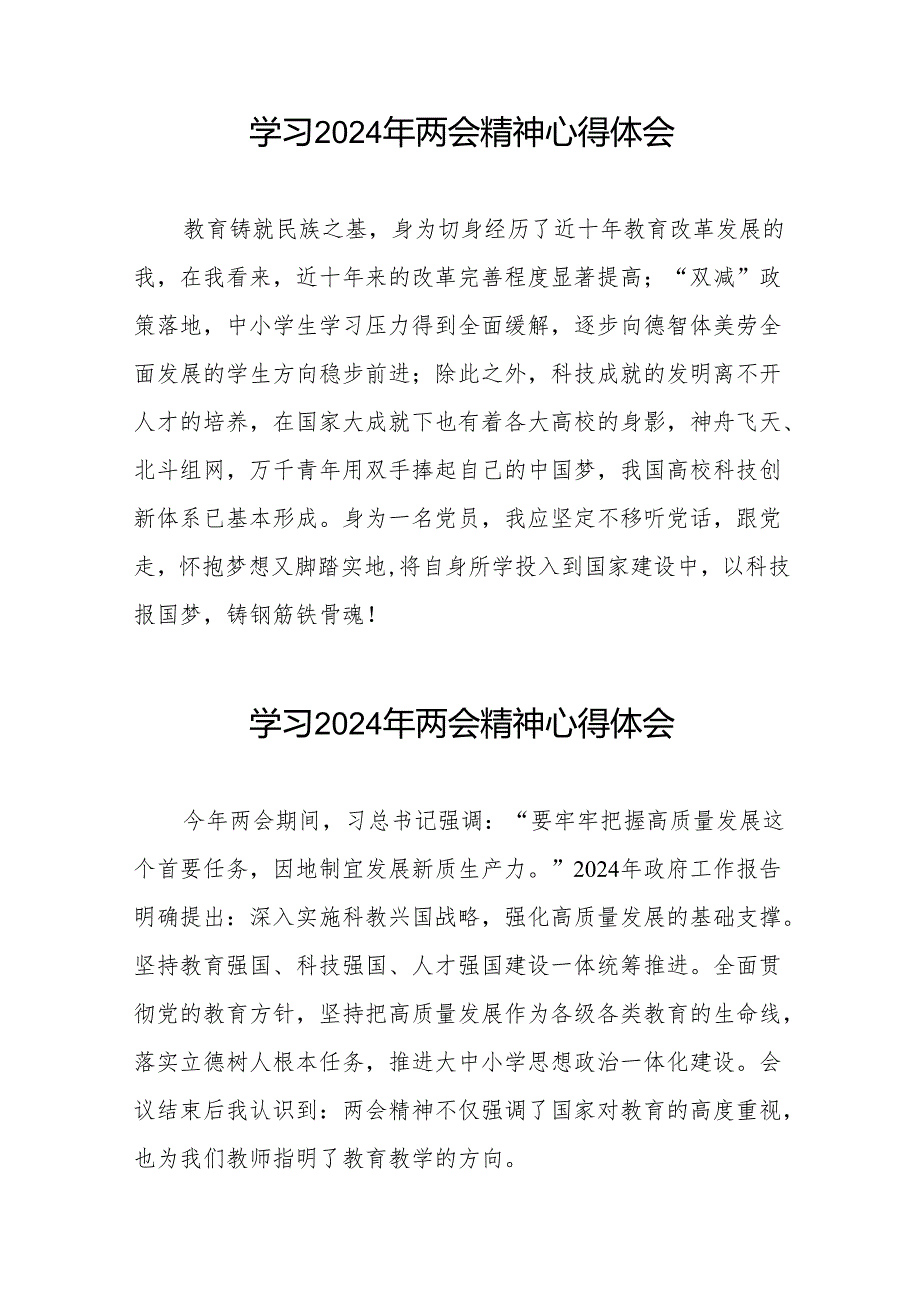 学习2024年两会精神心得体会

教育铸就民族之基，身为切身经历了近十年教育改革发展的我，在我看来，近十年来的改革完善程度显著提高；“双减”政策落地，中小学生学习压力得到全面缓解，逐步向德智体美劳全面发展的学生方向稳步前进；除此之外，科技成就的发明离不开人才的培养，在国家大成就下也有着各大高校的身影，神舟飞天、北斗组网，万千青年用双手捧起自己的中国梦，我国高校科技创新体系已基本形成。身为一名党员，我应坚定不移听党话，跟党走，怀抱梦想又脚踏实地，将自身所学投入到国家建设中，以科技报国梦，铸钢筋铁骨魂！

学习2024年两会精神心得体会

今年两会期间，习总书记强调：“要牢牢把握高质量发展这个首要任务，因地制宜发展新质生产力。”2024年政府工作报告明确提出：深入实施科教兴国战略，强化高质量发展的基础支撑。坚持教育强国、科技强国、人才强国建设一体统筹推进。全面贯彻党的教育方针，坚持把高质量发展作为各级各类教育的生命线，落实立德树人根本任务，推进大中小学思想政治一体化建设。会议结束后我认识到：两会精神不仅强调了国家对教育的高度重视，也为我们教师指明了教育教学的方向。